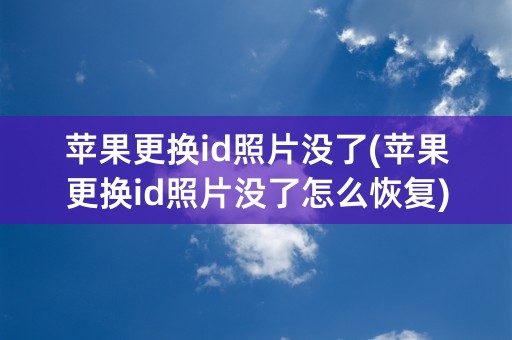 苹果更换id照片没了(苹果更换id照片没了怎么恢复)